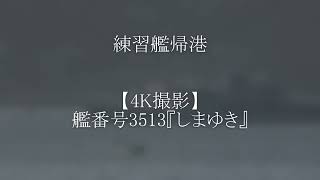 練習艦帰港

【4K撮影】
艦番号3513『しまゆき』